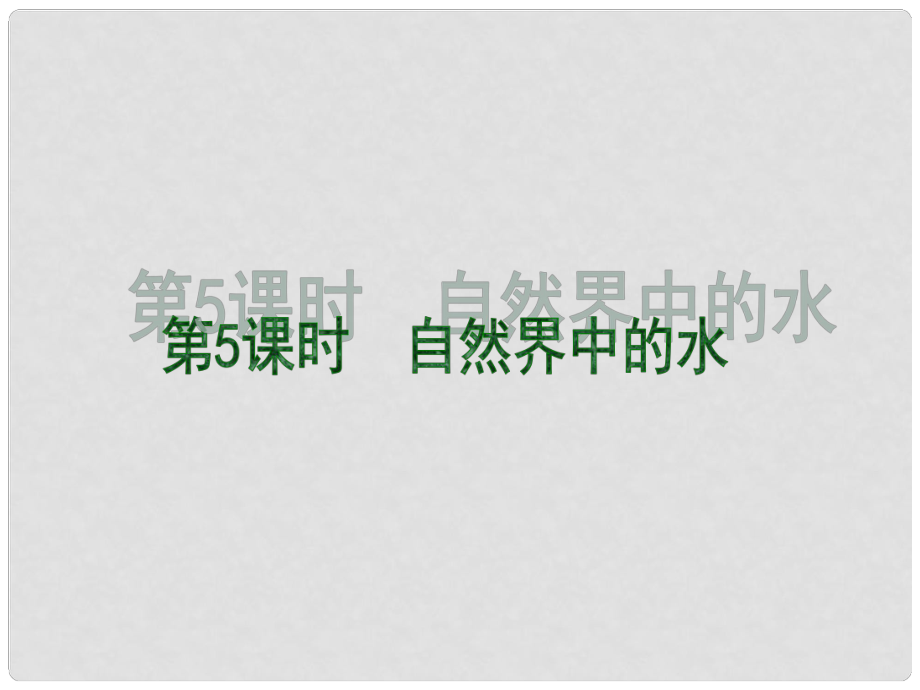 第5课时　自然界中的水

第5课时　自然界中的水